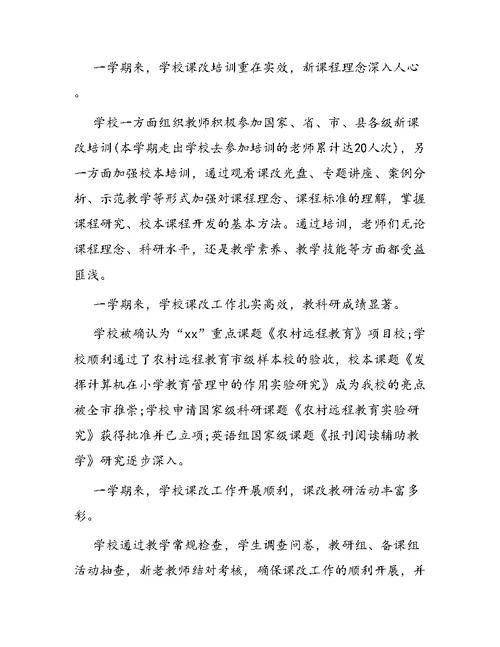 一学期来，学校课改培训重在实效，新课程理念深入人心。

学校一方面组织教师积极参加国家、省、市、县各级新课改培训(本学期走出学校去参加培训的老师累计达20人次)，另一方面加强校本培训，通过观看课改光盘、专题讲座、案例分析、示范教学等形式加强对课程理念、课程标准的理解，掌握课程研究、校本课程开发的基本方法。通过培训，老师们无论课程理念、科研水平，还是教学素养、教学技能等方面都受益匪浅。

一学期来，学校课改工作扎实高效，教科研成绩显著。

学校被确认为“xx”重点课题《农村远程教育》项目校;学校顺利通过了农村远程教育市级样本校的验收，校本课题《发挥计算机在小学教育管理中的作用实验研究》成为我校的亮点被全市推崇;学校申请国家级科研课题《农村远程教育实验研究》获得批准并已立项;英语组国家级课题《报刊阅读辅助教学》研究逐步深入。

一学期来，学校课改工作开展顺利，课改教研活动丰富多彩。

学校通过教学常规检查，学生调查问卷，教研组、备课组活动抽查，新老教师结对考核，确保课改工作的顺利开展，并